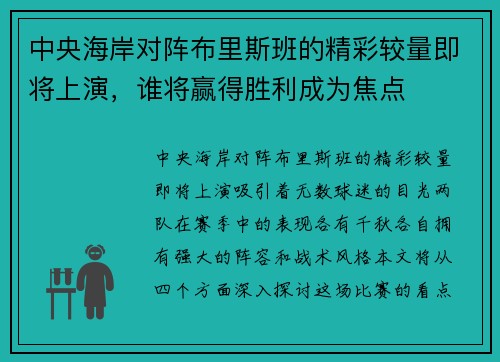 中央海岸对阵布里斯班的精彩较量即将上演，谁将赢得胜利成为焦点

中央海岸对阵布里斯班的精彩较量即将上演吸引着无数球迷的目光两队在赛季中的表现各有千秋各自拥有强大的阵容和战术风格本文将从四个方面深入探讨这场比赛的看点